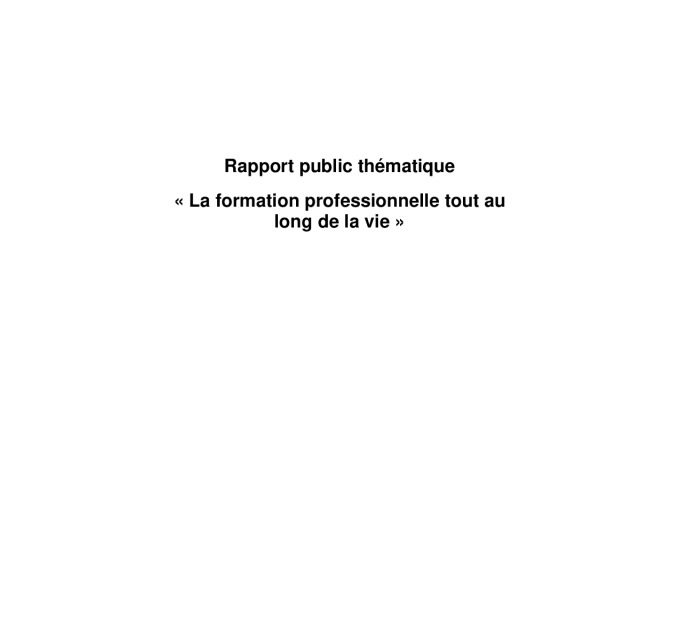 Rapport public thématique

« La formation professionnelle tout au long de la vie »